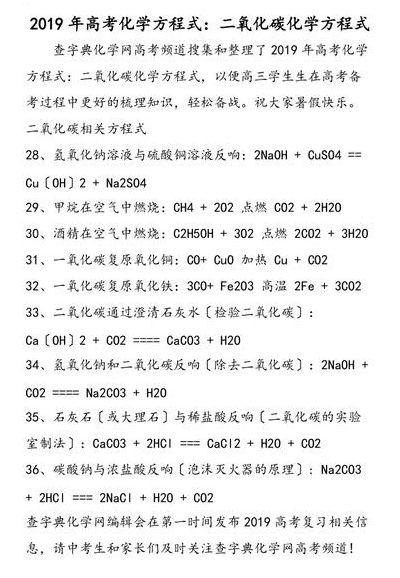 2019 年高考化学方程式：二氧化碳化学方程式

查字典化学网高考频道搜集和整理了 2019 年高考化学方程式：二氧化碳化学方程式，以便高三学生生在高考备考过程中更好的梳理知识，轻松备战。祝大家暑假快乐。

二氧化碳相关方程式

28、氢氧化钠溶液与硫酸铜溶液反响：2NaOH + CuSO4 == Cu〔OH〕2 + Na2SO4

29、甲烷在空气中燃烧：CH4 + 2O2 点燃 CO2 + 2H2O

30、酒精在空气中燃烧：C2H5OH + 3O2 点燃 2CO2 + 3H2O

31、一氧化碳复原氧化铜：CO+ CuO 加热 Cu + CO2

32、一氧化碳复原氧化铁：3CO+ Fe2O3 高温 2Fe + 3CO2

33、二氧化碳通过澄清石灰水〔检验二氧化碳〕：Ca〔OH〕2 + CO2 ==== CaCO3 + H2O

34、氢氧化钠和二氧化碳反响〔除去二氧化碳〕：2NaOH + CO2 ==== Na2CO3 + H2O

35、石灰石〔或大理石〕与稀盐酸反响〔二氧化碳的实验室制法〕：CaCO3 + 2HCl === CaCl2 + H2O + CO2

36、碳酸钠与浓盐酸反响〔泡沫灭火器的原理〕：Na2CO3 + 2HCl === 2NaCl + H2O + CO2

查字典化学网编辑会在第一时间发布 2019 高考复习相关信息，请中考生和家长们及时关注查字典化学网高考频道！